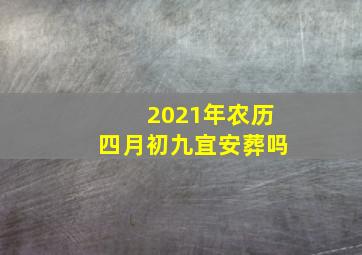 2021年农历
四月初九宜安葬吗